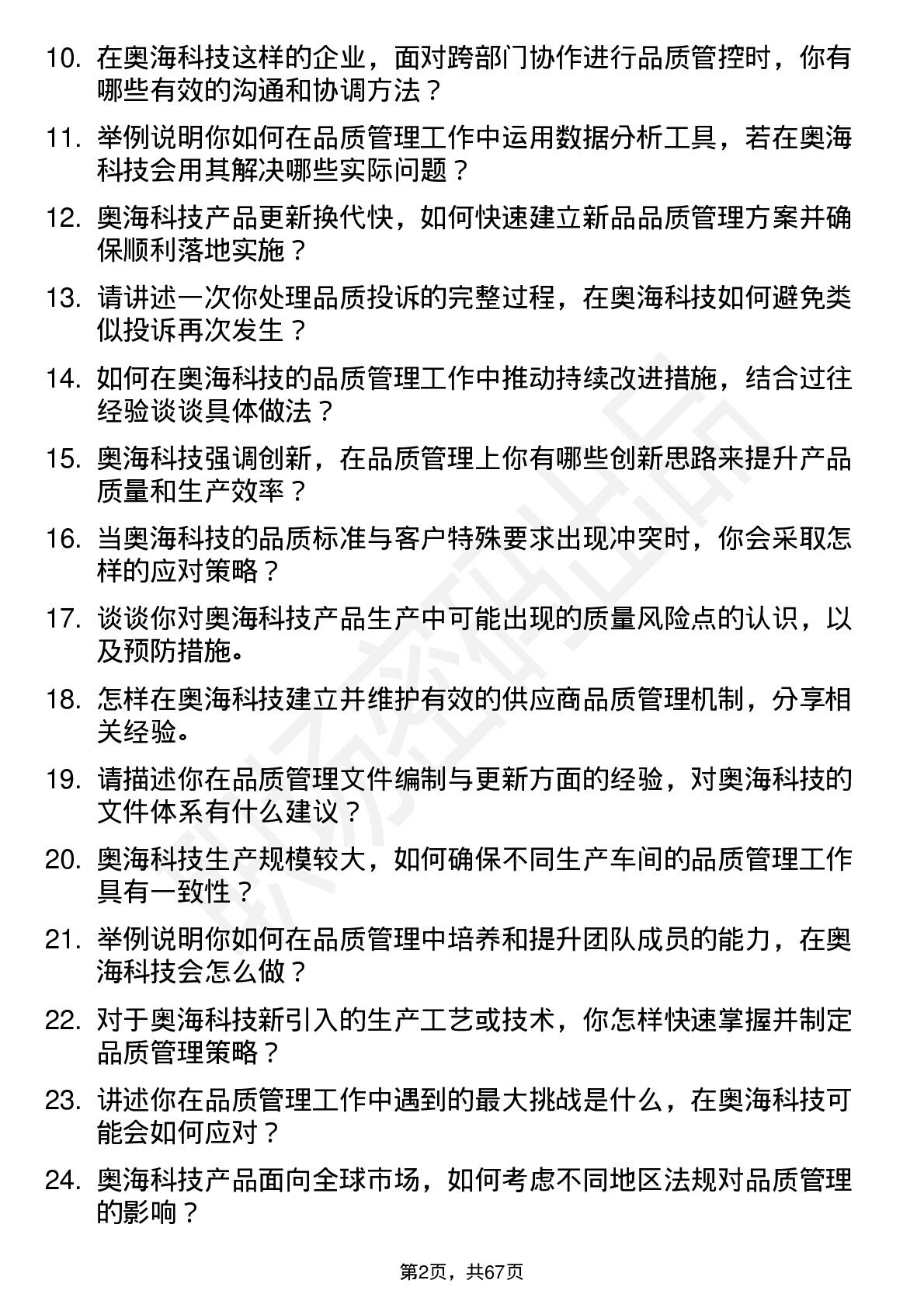 10. 在奥海科技这样的企业，面对跨部门协作进行品质管控时，你有哪些有效的沟通和协调方法？

11. 举例说明你如何在品质管理工作中运用数据分析工具，若在奥海科技会用其解决哪些实际问题？

12. 奥海科技产品更新换代快，如何快速建立新品品质管理方案并确保顺利落地实施？

13. 请讲述一次你处理品质投诉的完整过程，在奥海科技如何避免类似投诉再次发生？

14. 如何在奥海科技的品质管理工作中推动持续改进措施，结合过往经验谈谈具体做法？

15. 奥海科技强调创新，在品质管理上你有哪些创新思路来提升产品质量和生产效率？

16. 当奥海科技的品质标准与客户特殊要求出现冲突时，你会采取怎样的应对策略？

17. 谈谈你对奥海科技产品生产中可能出现的质量风险点的认识，以及预防措施。

18. 怎样在奥海科技建立并维护有效的供应商品质管理机制，分享相关经验。

19. 请描述你在品质管理文件编制与更新方面的经验，对奥海科技的文件体系有什么建议？

20. 奥海科技生产规模较大，如何确保不同生产车间的品质管理工作具有一致性？

21. 举例说明你如何在品质管理中培养和提升团队成员的能力，在奥海科技会怎么做？

22. 对于奥海科技新引入的生产工艺或技术，你怎样快速掌握并制定品质管理策略？

23. 讲述你在品质管理工作中遇到的最大挑战是什么，在奥海科技可能会如何应对？

24. 奥海科技产品面向全球市场，如何考虑不同地区法规对品质管理的影响？

第2页，共67页